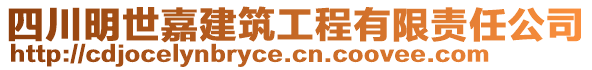 四川明世嘉建筑工程有限责任公司
http://cdjocelynbryce.cn.coovee.com